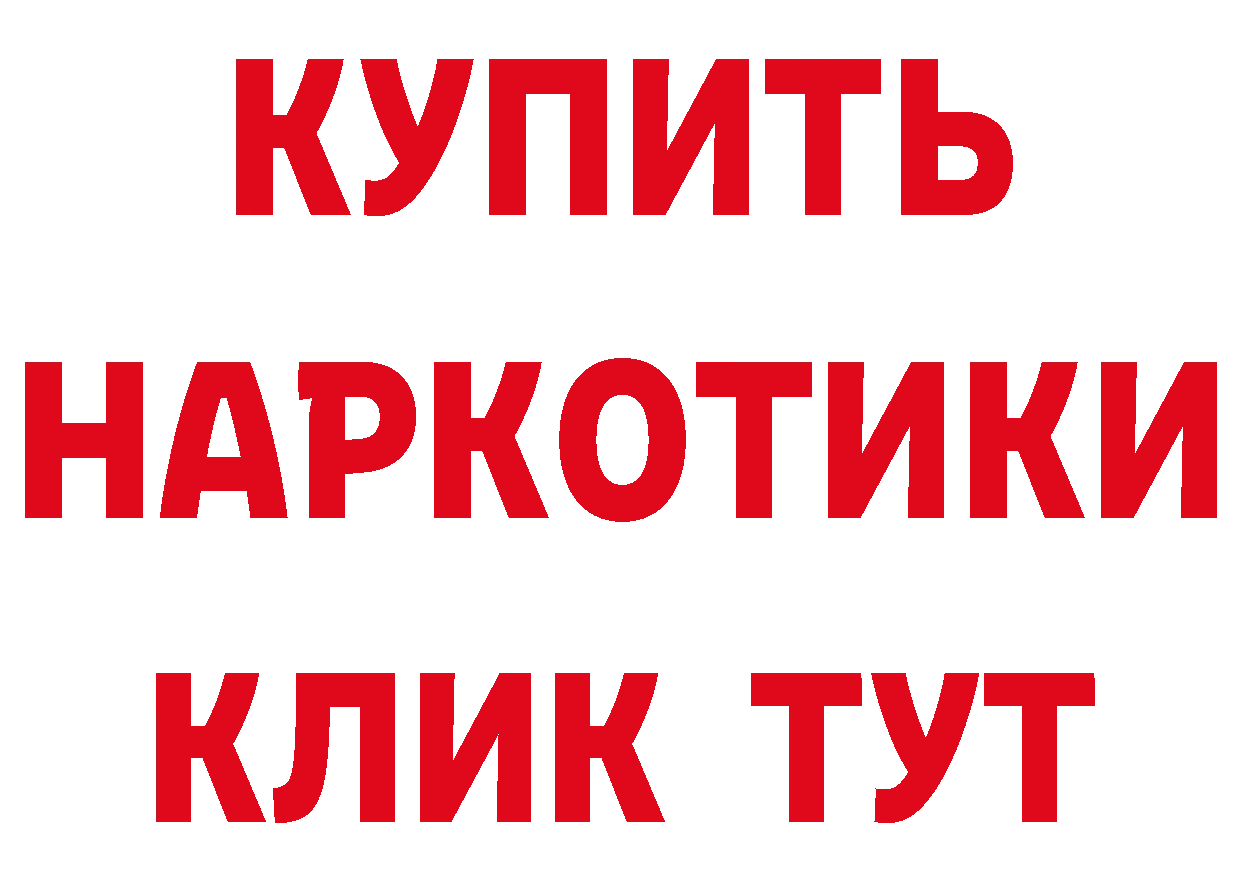 КУПИТЬ
НАРКОТИКИ
КЛИК ТУТ